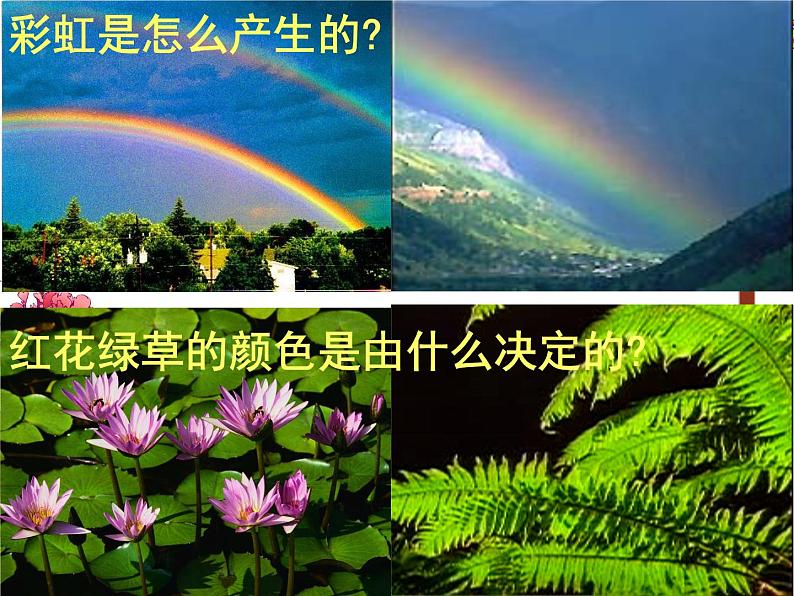 彩虹是怎么产生的?

红花绿草的颜色是由什么决定的?